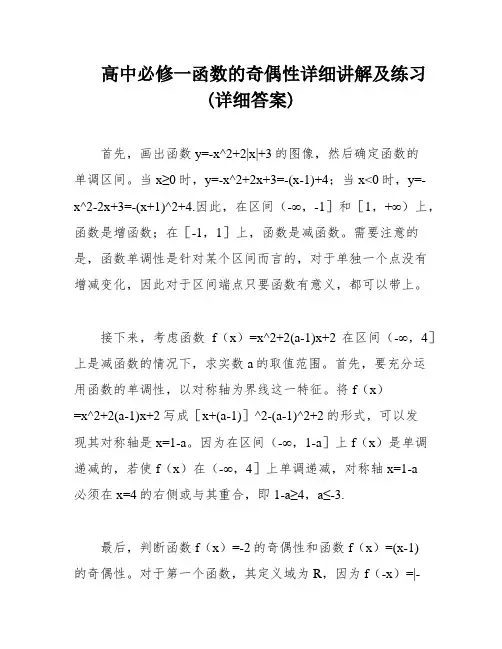 高中必修一函数的奇偶性详细讲解及练习(详细答案)

首先，画出函数 y=-x^2+2|x|+3 的图像，然后确定函数的单调区间。当 x≥0 时，y=-x^2+2x+3=-(x-1)+4；当 x<0 时，y=-x^2-2x+3=-(x+1)^2+4.因此，在区间（-∞，-1］和［1，+∞）上，函数是增函数；在［-1，1］上，函数是减函数。需要注意的是，函数单调性是针对某个区间而言的，对于单独一个点没有增减变化，因此对于区间端点只要函数有意义，都可以带上。

接下来，考虑函数 f（x）=x^2+2(a-1)x+2 在区间（-∞，4］上是减函数的情况下，求实数 a 的取值范围。首先，要充分运用函数的单调性，以对称轴为界线这一特征。将 f（x）=x^2+2(a-1)x+2 写成［x+(a-1)］^2-(a-1)^2+2 的形式，可以发现其对称轴是 x=1-a。因为在区间（-∞，1-a］上 f（x）是单调递减的，若使 f（x）在（-∞，4］上单调递减，对称轴 x=1-a 必须在 x=4 的右侧或与其重合，即 1-a≥4，a≤-3.

最后，判断函数 f（x）=-2 的奇偶性和函数 f（x）=(x-1) 的奇偶性。对于第一个函数，其定义域为 R，因为 f（-x）=|-